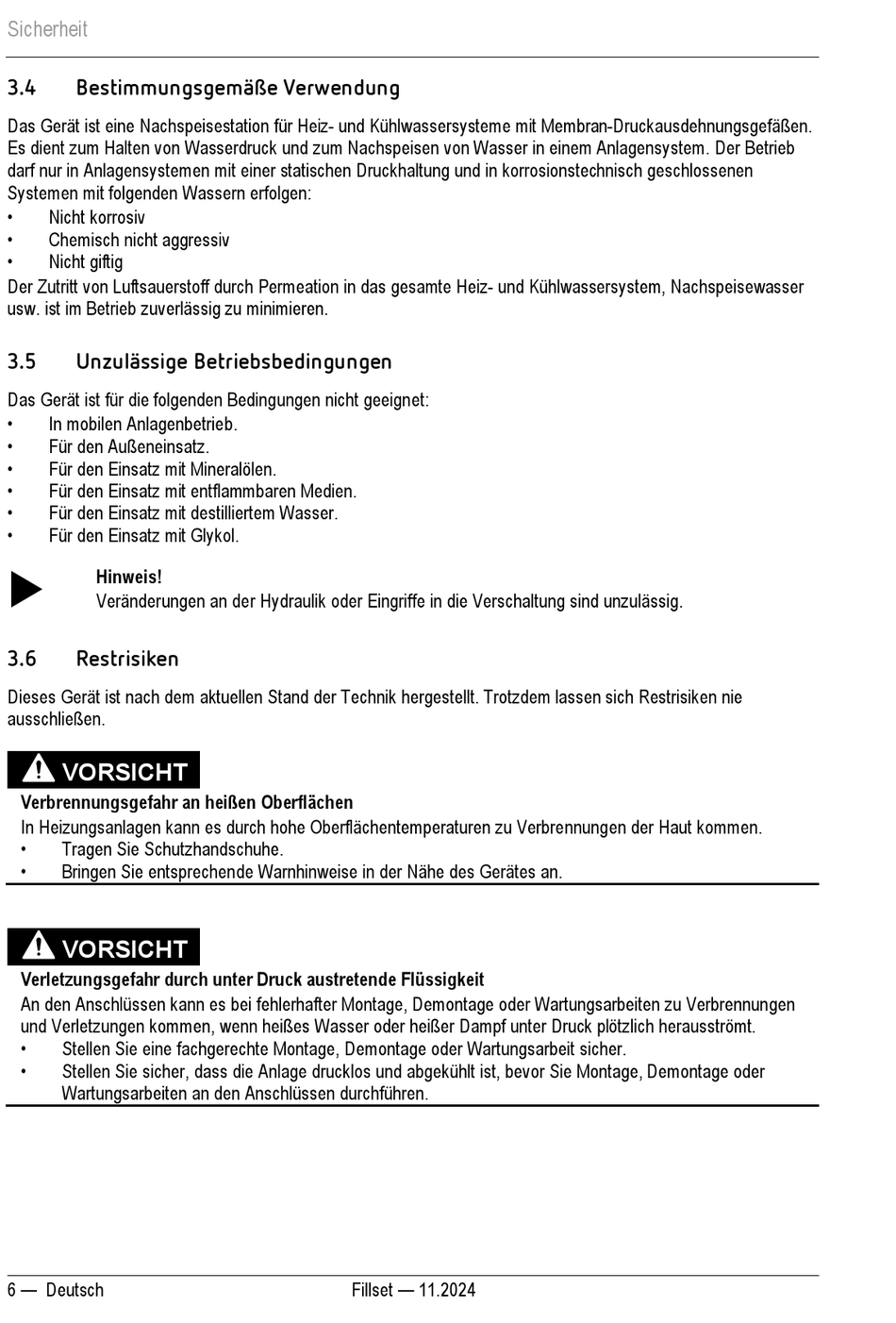 Sicherheit

3.4 Bestimmungsgemäße Verwendung

Das Gerät ist eine Nachspeisestation für Heiz- und Kühlwassersysteme mit Membran-Druckausdehnungsgefäßen. Es dient zum Halten von Wasserdruck und zum Nachspeisen von Wasser in einem Anlagensystem. Der Betrieb darf nur in Anlagensystemen mit einer statischen Druckhaltung und in korrosionstechnisch geschlossenen Systemen mit folgenden Wassern erfolgen:
• Nicht korrosiv
• Chemisch nicht aggressiv
• Nicht giftig
Der Zutritt von Luftsauerstoff durch Permeation in das gesamte Heiz- und Kühlwassersystem, Nachspeisewasser usw. ist im Betrieb zuverlässig zu minimieren.

3.5 Unzulässige Betriebsbedingungen

Das Gerät ist für die folgenden Bedingungen nicht geeignet:
• In mobilen Anlagenbetrieb.
• Für den Außeneinsatz.
• Für den Einsatz mit Mineralölen.
• Für den Einsatz mit entflammbaren Medien.
• Für den Einsatz mit destilliertem Wasser.
• Für den Einsatz mit Glykol.

Hinweis!
Veränderungen an der Hydraulik oder Eingriffe in die Verschaltung sind unzulässig.

3.6 Restrisiken

Dieses Gerät ist nach dem aktuellen Stand der Technik hergestellt. Trotzdem lassen sich Restrisiken nie ausschließen.

VORSICHT
Verbrennungsgefahr an heißen Oberflächen
In Heizungsanlagen kann es durch hohe Oberflächentemperaturen zu Verbrennungen der Haut kommen.
• Tragen Sie Schutzhandschuhe.
• Bringen Sie entsprechende Warnhinweise in der Nähe des Gerätes an.

VORSICHT
Verletzungsgefahr durch unter Druck austretende Flüssigkeit
An den Anschlüssen kann es bei fehlerhafter Montage, Demontage oder Wartungsarbeiten zu Verbrennungen und Verletzungen kommen, wenn heißes Wasser oder heißer Dampf unter Druck plötzlich herausströmt.
• Stellen Sie eine fachgerechte Montage, Demontage oder Wartungsarbeit sicher.
• Stellen Sie sicher, dass die Anlage drucklos und abgekühlt ist, bevor Sie Montage, Demontage oder Wartungsarbeiten an den Anschlüssen durchführen.

6 — Deutsch Fillset — 11.2024